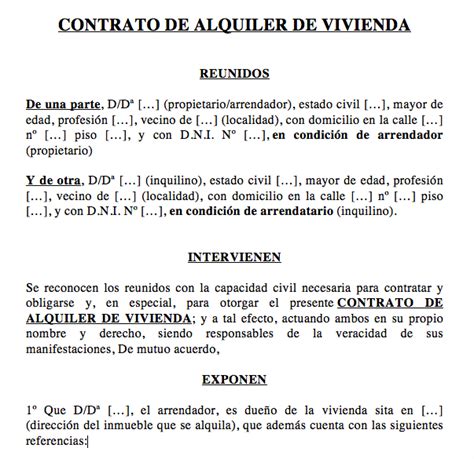 CONTRATO DE ALQUILER DE VIVIENDA

REUNIDOS

De una parte, D/Dª […] (propietario/arrendador), estado civil […], mayor de edad, profesión […], vecino de […] (localidad), con domicilio en la calle […] nº […] piso […], y con D.N.I. Nº […], en condición de arrendador (propietario)

Y de otra, D/Dª […] (inquilino), estado civil […], mayor de edad, profesión […], vecino de […] (localidad), con domicilio en la calle […] nº […] piso […], y con D.N.I. Nº […], en condición de arrendatario (inquilino).

INTERVIENEN

Se reconocen los reunidos con la capacidad civil necesaria para contratar y obligarse y, en especial, para otorgar el presente CONTRATO DE ALQUILER DE VIVIENDA; y a tal efecto, actuando ambos en su propio nombre y derecho, siendo responsables de la veracidad de sus manifestaciones, De mutuo acuerdo,

EXPONEN

1º Que D/Dª […], el arrendador, es dueño de la vivienda sita en […] (dirección del inmueble que se alquila), que además cuenta con las siguientes referencias: